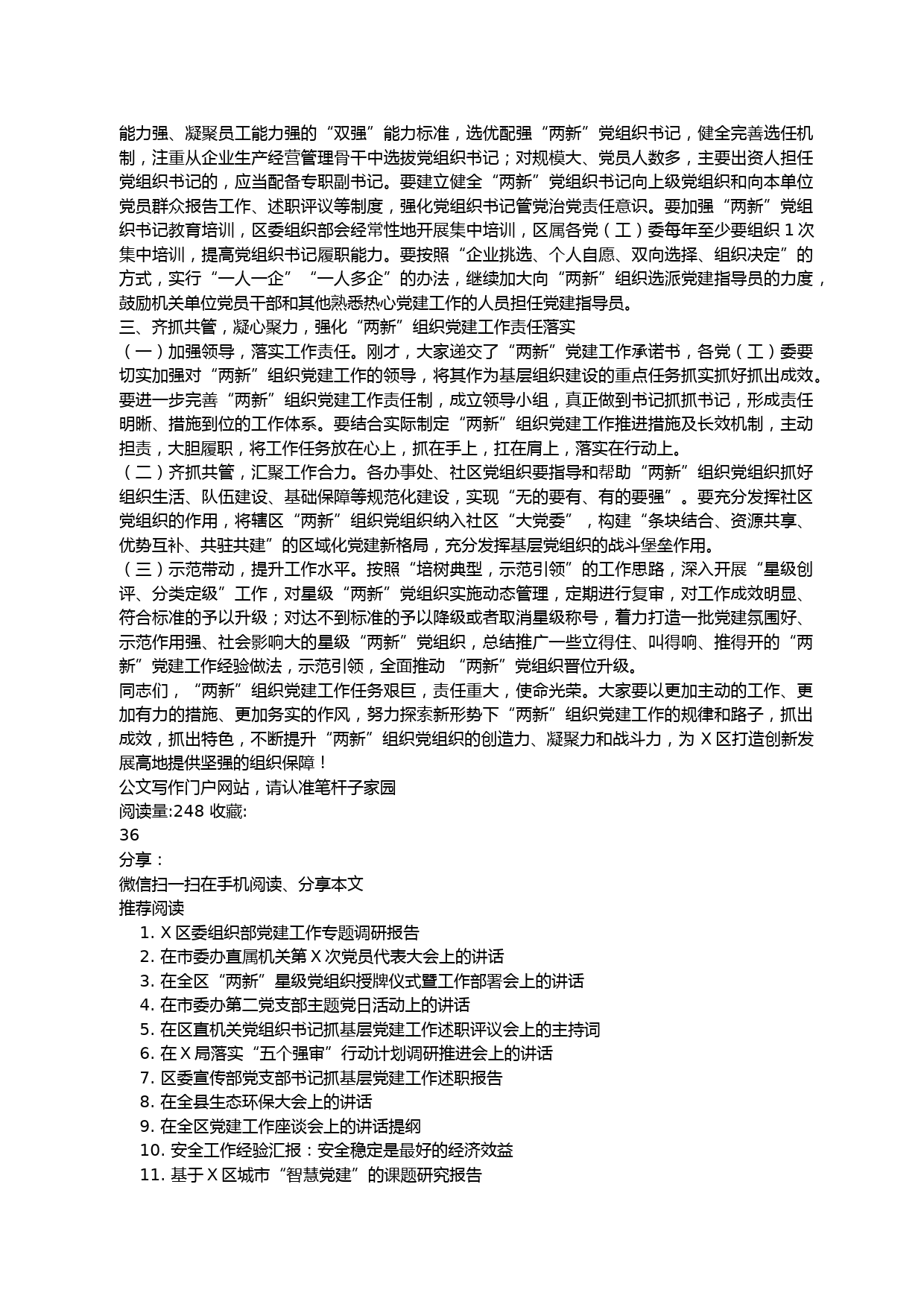 能力强、凝聚员工能力强的“双强”能力标准，选优配强“两新”党组织书记，健全完善选任机制，注重从企业生产经营管理骨干中选拔党组织书记；对规模大、党员人数多，主要出资人担任党组织书记的，应当配备专职副书记。要建立健全“两新”党组织书记向上级党组织和向本单位党员群众报告工作、述职评议等制度，强化党组织书记管党治党责任意识。要加强“两新”党组织书记教育培训，区委组织部会经常性地开展集中培训，区属各党（工）委每年至少要组织 1 次集中培训，提高党组织书记履职能力。要按照“企业挑选、个人自愿、双向选择、组织决定”的方式，实行“一人一企”“一人多企”的办法，继续加大向“两新”组织选派党建指导员的力度，鼓励机关单位党员干部和其他熟悉热心党建工作的人员担任党建指导员。
三、齐抓共管，凝心聚力，强化“两新”组织党建工作责任落实
（一）加强领导，落实工作责任。刚才，大家递交了“两新”党建工作承诺书，各党（工）委要切实加强对“两新”组织党建工作的领导，将其作为基层组织建设的重点任务抓实抓好抓出成效。要进一步完善“两新”组织党建工作责任制，成立领导小组，真正做到书记抓抓书记，形成责任明晰、措施到位的工作体系。要结合实际制定“两新”组织党建工作推进措施及长效机制，主动担责，大胆履职，将工作任务放在心上，抓在手上，扛在肩上，落实在行动上。
（二）齐抓共管，汇聚工作合力。各办事处、社区党组织要指导和帮助“两新”组织党组织抓好组织生活、队伍建设、基础保障等规范化建设，实现“无的要有、有的要强”。要充分发挥社区党组织的作用，将辖区“两新”组织党组织纳入社区“大党委”，构建“条块结合、资源共享、优势互补、共驻共建”的区域化党建新格局，充分发挥基层党组织的战斗堡垒作用。
（三）示范带动，提升工作水平。按照“培树典型，示范引领”的工作思路，深入开展“星级创评、分类定级”工作，对星级“两新”党组织实施动态管理，定期进行复审，对工作成效明显、符合标准的予以升级；对达不到标准的予以降级或者取消星级称号，着力打造一批党建氛围好、示范作用强、社会影响大的星级“两新”党组织，总结推广一些立得住、叫得响、推得开的“两新”党建工作经验做法，示范引领，全面推动 “两新”党组织晋位升级。
同志们，“两新”组织党建工作任务艰巨，责任重大，使命光荣。大家要以更加主动的工作、更加有力的措施、更加务实的作风，努力探索新形势下“两新”组织党建工作的规律和路子，抓出成效，抓出特色，不断提升“两新”组织党组织的创造力、凝聚力和战斗力，为 X 区打造创新发展高地提供坚强的组织保障！
公文写作门户网站，请认准笔杆子家园
阅读量:248 收藏:
36
分享：
微信扫一扫在手机阅读、分享本文
推荐阅读
1. X 区委组织部党建工作专题调研报告
2. 在市委办直属机关第 X 次党员代表大会上的讲话
3. 在全区“两新”星级党组织授牌仪式暨工作部署会上的讲话
4. 在市委办第二党支部主题党日活动上的讲话
5. 在区直机关党组织书记抓基层党建工作述职评议会上的主持词
6. 在 X 局落实“五个强审”行动计划调研推进会上的讲话
7. 区委宣传部党支部书记抓基层党建工作述职报告
8. 在全县生态环保大会上的讲话
9. 在全区党建工作座谈会上的讲话提纲
10. 安全工作经验汇报：安全稳定是最好的经济效益
11. 基于 X 区城市“智慧党建”的课题研究报告